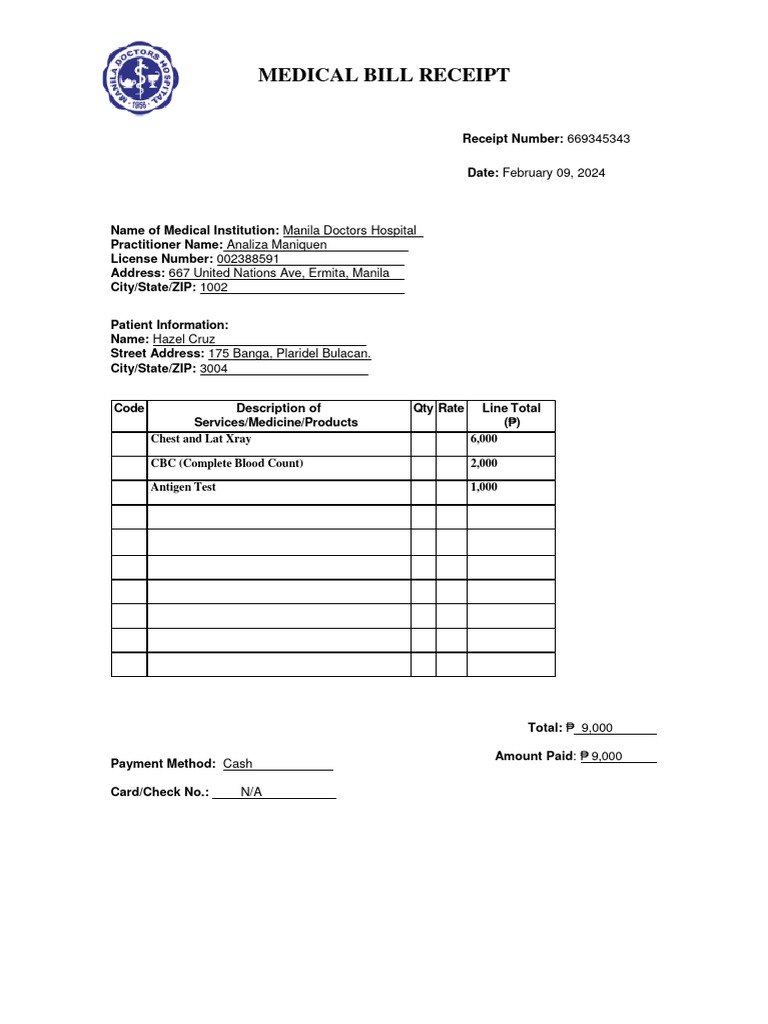 MANILA DOCTORS HOSPITAL 1956

MEDICAL BILL RECEIPT

Receipt Number: 669345343

Date: February 09, 2024

Name of Medical Institution: Manila Doctors Hospital
Practitioner Name: Analiza Maniquen
License Number: 002388591
Address: 667 United Nations Ave, Ermita, Manila
City/State/ZIP: 1002

Patient Information:
Name: Hazel Cruz
Street Address: 175 Banga, Plaridel Bulacan.
City/State/ZIP: 3004

| Code | Description of Services/Medicine/Products | Qty | Rate | Line Total (₱) |
|---|---|---|---|---|
| | Chest and Lat Xray | | | 6,000 |
| | CBC (Complete Blood Count) | | | 2,000 |
| | Antigen Test | | | 1,000 |
| | | | | |
| | | | | |
| | | | | |
| | | | | |
| | | | | |
| | | | | |
| | | | | |

Total: ₱ 9,000

Amount Paid: ₱ 9,000

Payment Method: Cash

Card/Check No.: N/A